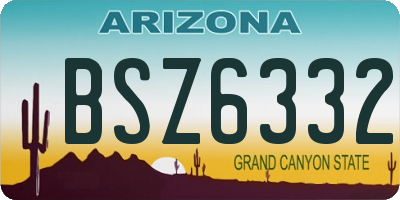 ARIZONA

BSZ6332

GRAND CANYON STATE